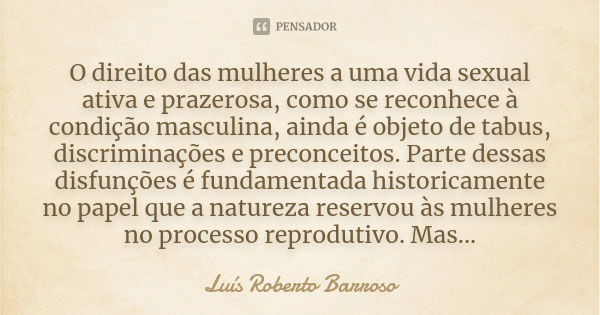 PENSADOR

O direito das mulheres a uma vida sexual ativa e prazerosa, como se reconhece à condição masculina, ainda é objeto de tabus, discriminações e preconceitos. Parte dessas disfunções é fundamentada historicamente no papel que a natureza reservou às mulheres no processo reprodutivo. Mas...

Luís Roberto Barroso